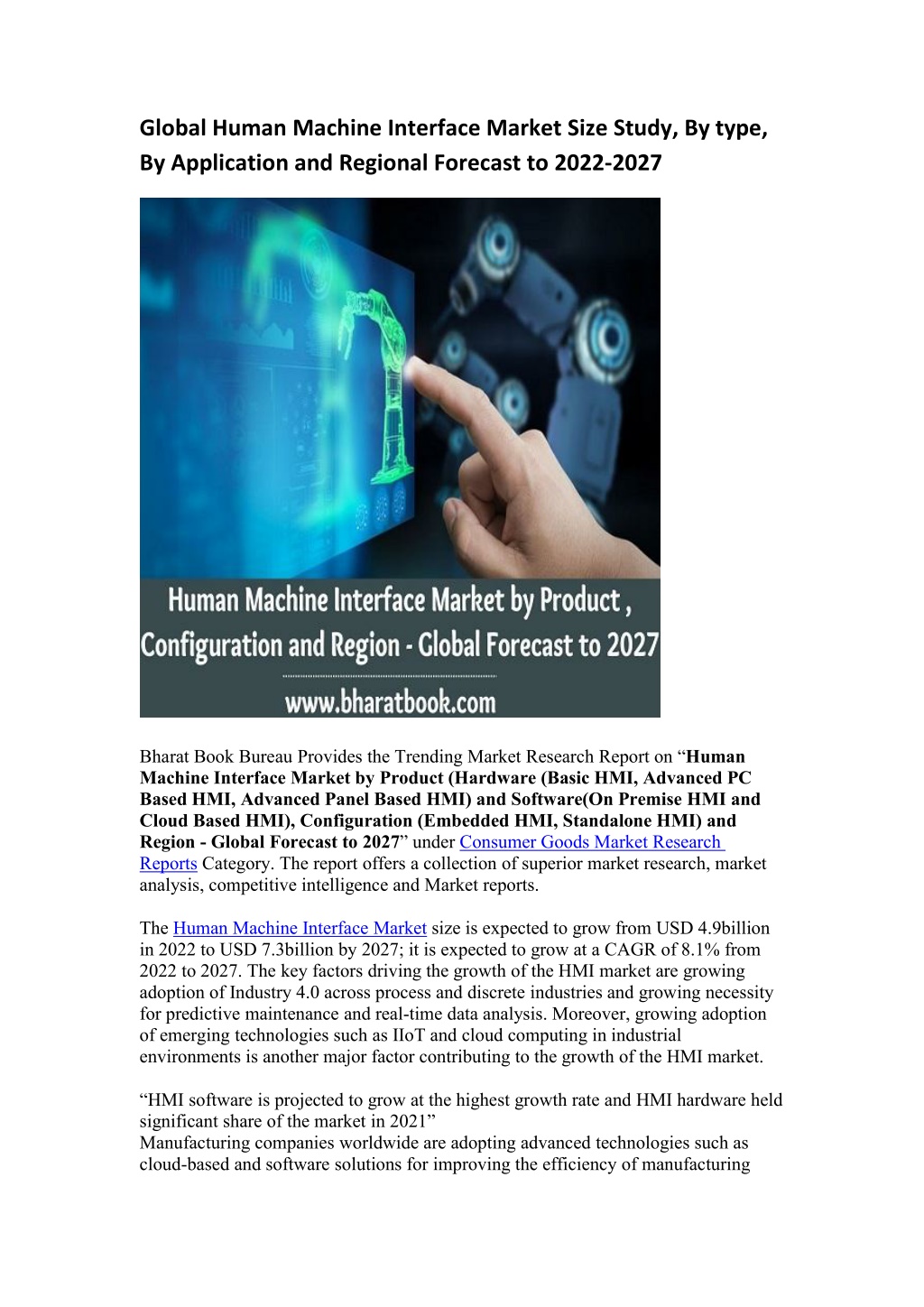 Global Human Machine Interface Market Size Study, By type, By Application and Regional Forecast to 2022-2027

Human Machine Interface Market by Product , Configuration and Region - Global Forecast to 2027

www.bharatbook.com

Bharat Book Bureau Provides the Trending Market Research Report on "Human Machine Interface Market by Product (Hardware (Basic HMI, Advanced PC Based HMI, Advanced Panel Based HMI) and Software(On Premise HMI and Cloud Based HMI), Configuration (Embedded HMI, Standalone HMI) and Region - Global Forecast to 2027" under Consumer Goods Market Research Reports Category. The report offers a collection of superior market research, market analysis, competitive intelligence and Market reports.

The Human Machine Interface Market size is expected to grow from USD 4.9billion in 2022 to USD 7.3billion by 2027; it is expected to grow at a CAGR of 8.1% from 2022 to 2027. The key factors driving the growth of the HMI market are growing adoption of Industry 4.0 across process and discrete industries and growing necessity for predictive maintenance and real-time data analysis. Moreover, growing adoption of emerging technologies such as IIoT and cloud computing in industrial environments is another major factor contributing to the growth of the HMI market.

"HMI software is projected to grow at the highest growth rate and HMI hardware held significant share of the market in 2021"
Manufacturing companies worldwide are adopting advanced technologies such as cloud-based and software solutions for improving the efficiency of manufacturing